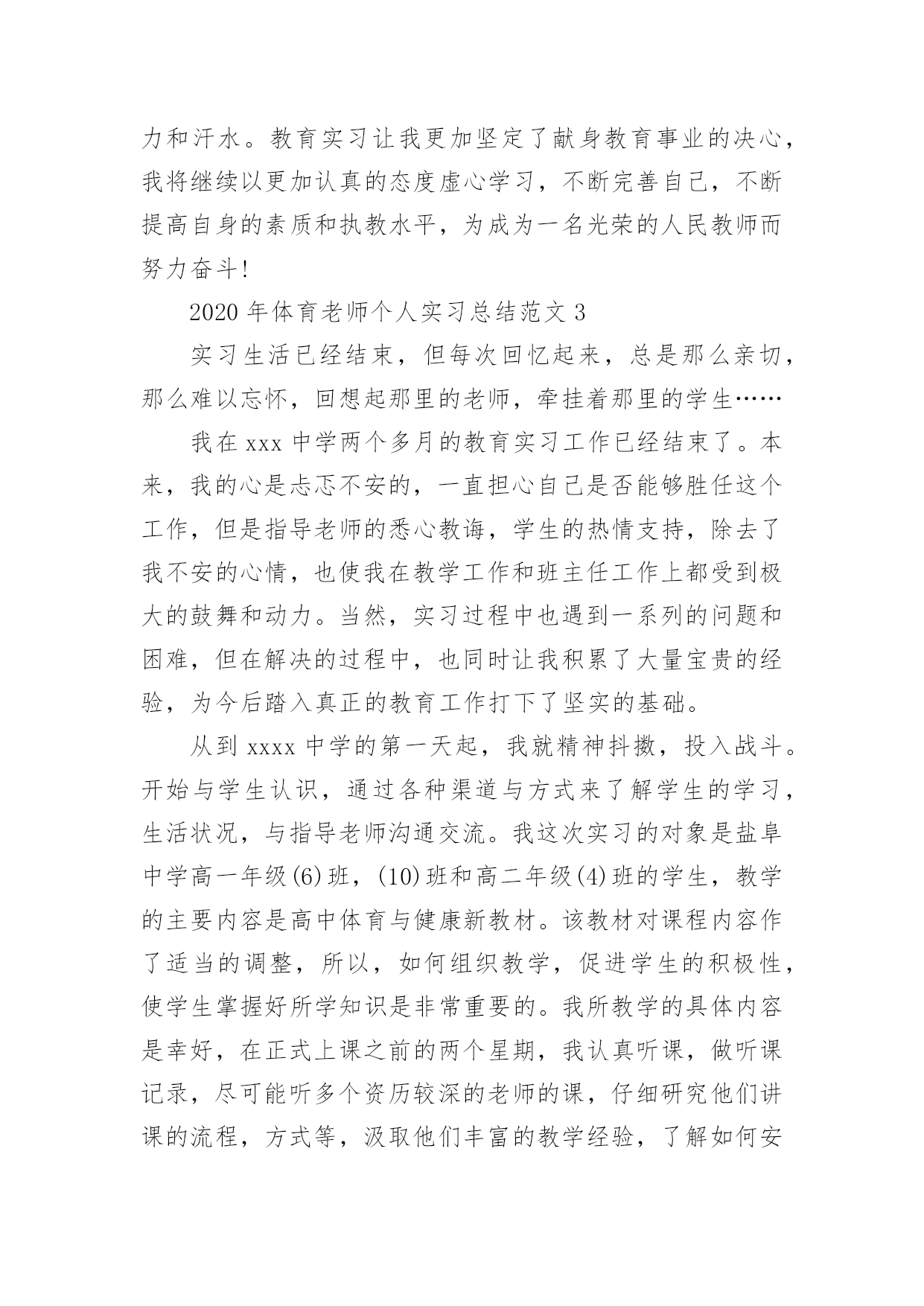 力和汗水。教育实习让我更加坚定了献身教育事业的决心，我将继续以更加认真的态度虚心学习，不断完善自己，不断提高自身的素质和执教水平，为成为一名光荣的人民教师而努力奋斗!

2020 年体育老师个人实习总结范文 3

实习生活已经结束，但每次回忆起来，总是那么亲切，那么难以忘怀，回想起那里的老师，牵挂着那里的学生……

我在 xxx 中学两个多月的教育实习工作已经结束了。本来，我的心是忐忑不安的，一直担心自己是否能够胜任这个工作，但是指导老师的悉心教诲，学生的热情支持，除去了我不安的心情，也使我在教学工作和班主任工作上都受到极大的鼓舞和动力。当然，实习过程中也遇到一系列的问题和困难，但在解决的过程中，也同时让我积累了大量宝贵的经验，为今后踏入真正的教育工作打下了坚实的基础。

从到 xxxx 中学的第一天起，我就精神抖擞，投入战斗。开始与学生认识，通过各种渠道与方式来了解学生的学习，生活状况，与指导老师沟通交流。我这次实习的对象是盐阜中学高一年级(6)班，(10)班和高二年级(4)班的学生，教学的主要内容是高中体育与健康新教材。该教材对课程内容作了适当的调整，所以，如何组织教学，促进学生的积极性，使学生掌握好所学知识是非常重要的。我所教学的具体内容是幸好，在正式上课之前的两个星期，我认真听课，做听课记录，尽可能听多个资历较深的老师的课，仔细研究他们讲课的流程，方式等，汲取他们丰富的教学经验，了解如何安